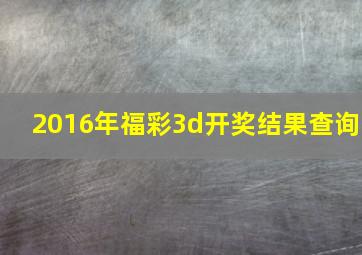 2016年福彩3d开奖结果查询